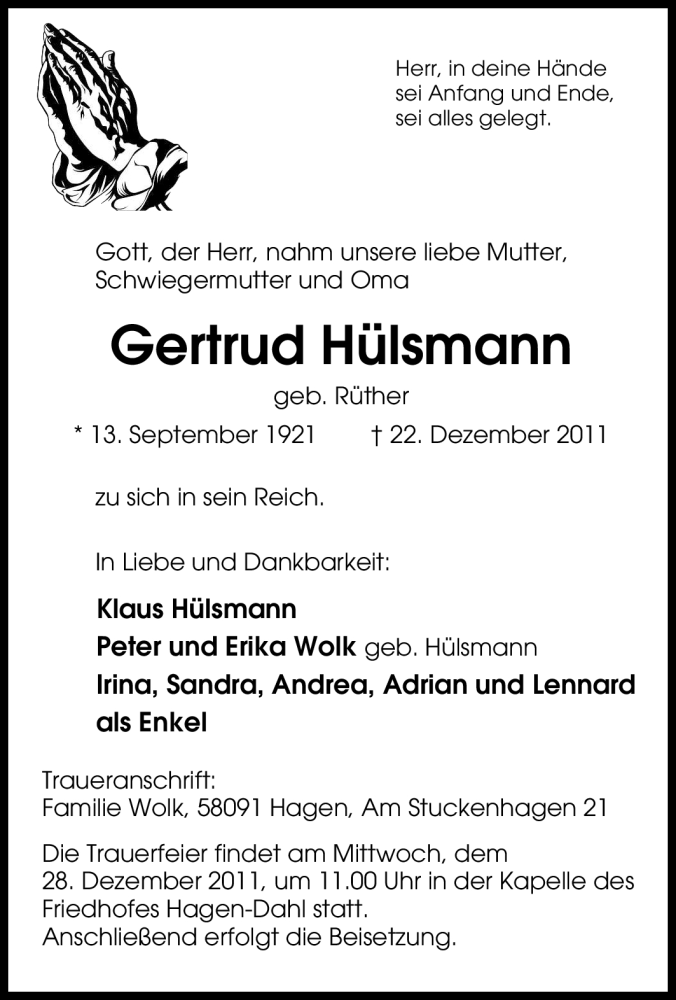 Herr, in deine Hände
sei Anfang und Ende,
sei alles gelegt.

Gott, der Herr, nahm unsere liebe Mutter, Schwiegermutter und Oma

Gertrud Hülsmann

geb. Rüther

* 13. September 1921 † 22. Dezember 2011

zu sich in sein Reich.

In Liebe und Dankbarkeit:

Klaus Hülsmann
Peter und Erika Wolk geb. Hülsmann
Irina, Sandra, Andrea, Adrian und Lennard als Enkel

Traueranschrift:
Familie Wolk, 58091 Hagen, Am Stuckenhagen 21

Die Trauerfeier findet am Mittwoch, dem 28. Dezember 2011, um 11.00 Uhr in der Kapelle des Friedhofes Hagen-Dahl statt.
Anschließend erfolgt die Beisetzung.